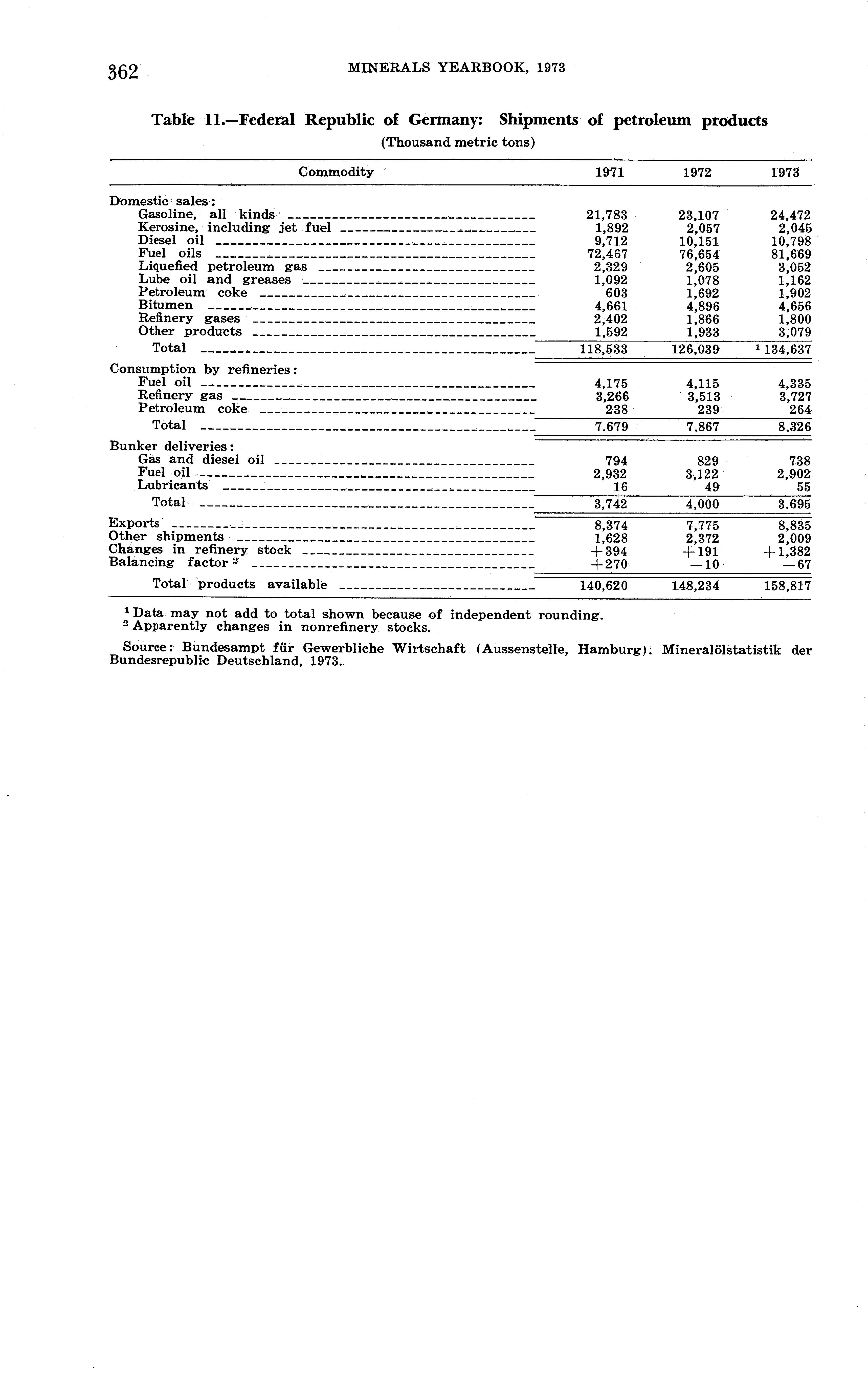 362 MINERALS YEARBOOK, 1973

Table 11.—Federal Republic of Germany: Shipments of petroleum products
(Thousand metric tons)

| Commodity | 1971 | 1972 | 1973 |
|---|---|---|---|
| Domestic sales: | | | |
| Gasoline, all kinds | 21,783 | 23,107 | 24,472 |
| Kerosine, including jet fuel | 1,892 | 2,057 | 2,045 |
| Diesel oil | 9,712 | 10,151 | 10,798 |
| Fuel oils | 72,467 | 76,654 | 81,669 |
| Liquefied petroleum gas | 2,329 | 2,605 | 3,052 |
| Lube oil and greases | 1,092 | 1,078 | 1,162 |
| Petroleum coke | 603 | 1,692 | 1,902 |
| Bitumen | 4,661 | 4,896 | 4,656 |
| Refinery gases | 2,402 | 1,866 | 1,800 |
| Other products | 1,592 | 1,933 | 3,079 |
| Total | 118,533 | 126,039 | $^1$ 134,637 |
| Consumption by refineries: | | | |
| Fuel oil | 4,175 | 4,115 | 4,335 |
| Refinery gas | 3,266 | 3,513 | 3,727 |
| Petroleum coke | 238 | 239 | 264 |
| Total | 7,679 | 7,867 | 8,326 |
| Bunker deliveries: | | | |
| Gas and diesel oil | 794 | 829 | 738 |
| Fuel oil | 2,932 | 3,122 | 2,902 |
| Lubricants | 16 | 49 | 55 |
| Total | 3,742 | 4,000 | 3,695 |
| Exports | 8,374 | 7,775 | 8,835 |
| Other shipments | 1,628 | 2,372 | 2,009 |
| Changes in refinery stock | +394 | +191 | +1,382 |
| Balancing factor $^2$ | +270 | −10 | −67 |
| Total products available | 140,620 | 148,234 | 158,817 |

$^1$ Data may not add to total shown because of independent rounding.
$^2$ Apparently changes in nonrefinery stocks.

Source: Bundesampt für Gewerbliche Wirtschaft (Aussenstelle, Hamburg). Mineralölstatistik der Bundesrepublic Deutschland, 1973.